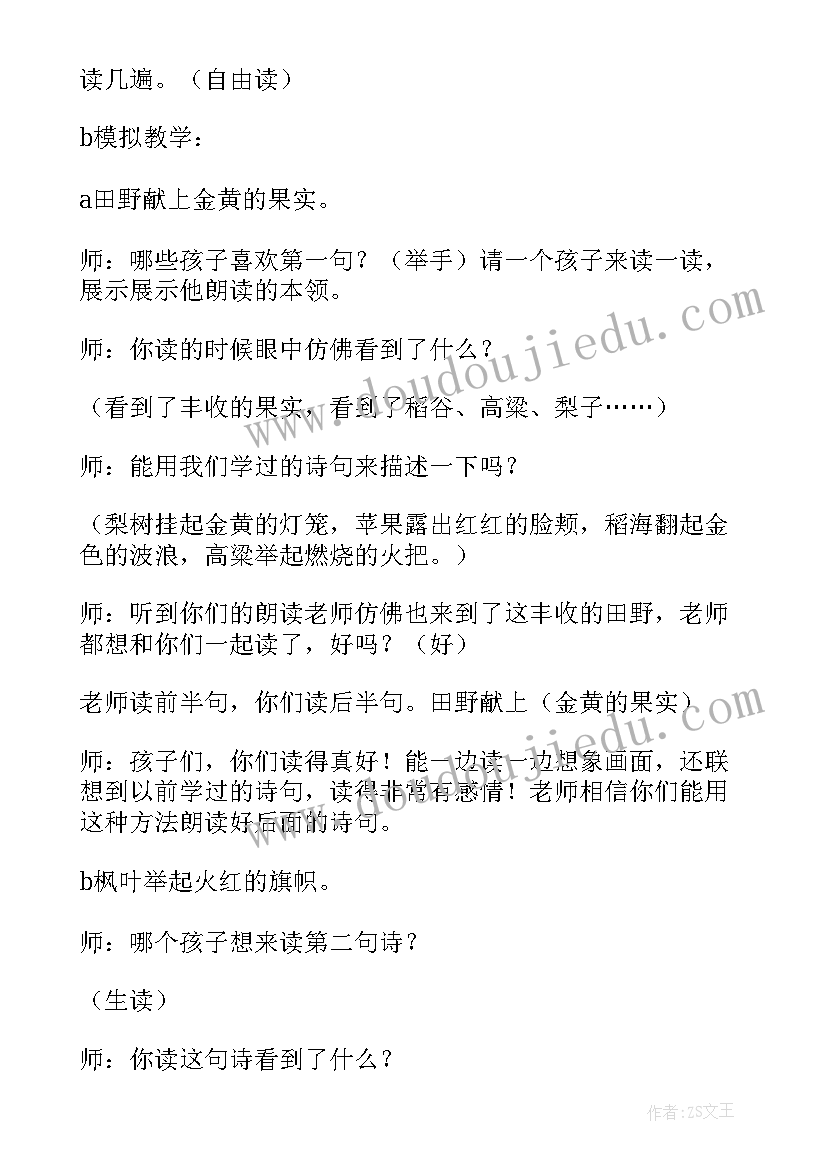 读几遍。（自由读）

b模拟教学：

a田野献上金黄的果实。

师：哪些孩子喜欢第一句？（举手）请一个孩子来读一读，展示展示他朗读的本领。

师：你读的时候眼中仿佛看到了什么？

（看到了丰收的果实，看到了稻谷、高粱、梨子……）

师：能用我们学过的诗句来描述一下吗？

（梨树挂起金黄的灯笼，苹果露出红红的脸颊，稻海翻起金色的波浪，高粱举起燃烧的火把。）

师：听到你们的朗读老师仿佛也来到了这丰收的田野，老师都想和你们一起读了，好吗？（好）

老师读前半句，你们读后半句。田野献上（金黄的果实）

师：孩子们，你们读得真好！能一边读一边想象画面，还联想到以前学过的诗句，读得非常有感情！老师相信你们能用这种方法朗读好后面的诗句。

b枫叶举起火红的旗帜。

师：哪个孩子想来读第二句诗？

（生读）

师：你读这句诗看到了什么？

www.doudoujiedu.com

作者：ZS文王